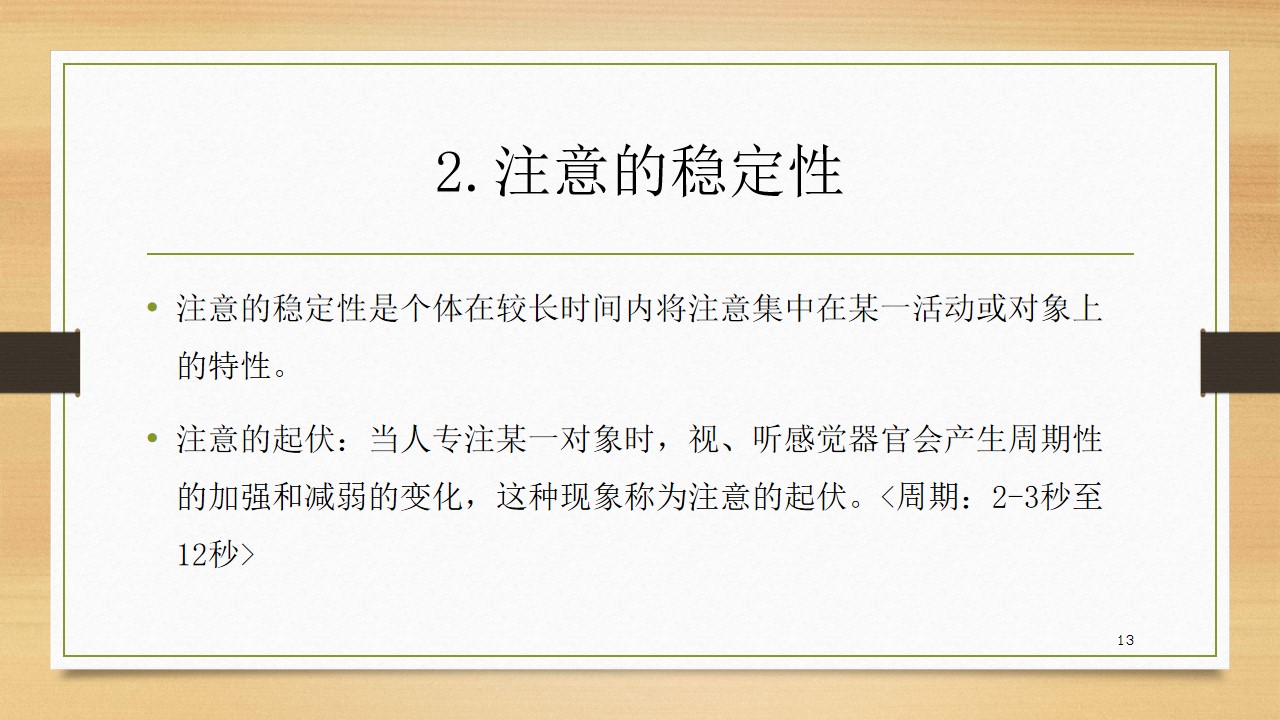 2.注意的稳定性

• 注意的稳定性是个体在较长时间内将注意集中在某一活动或对象上的特性。

• 注意的起伏：当人专注某一对象时，视、听感觉器官会产生周期性的加强和减弱的变化，这种现象称为注意的起伏。<周期：2-3秒至12秒>

13